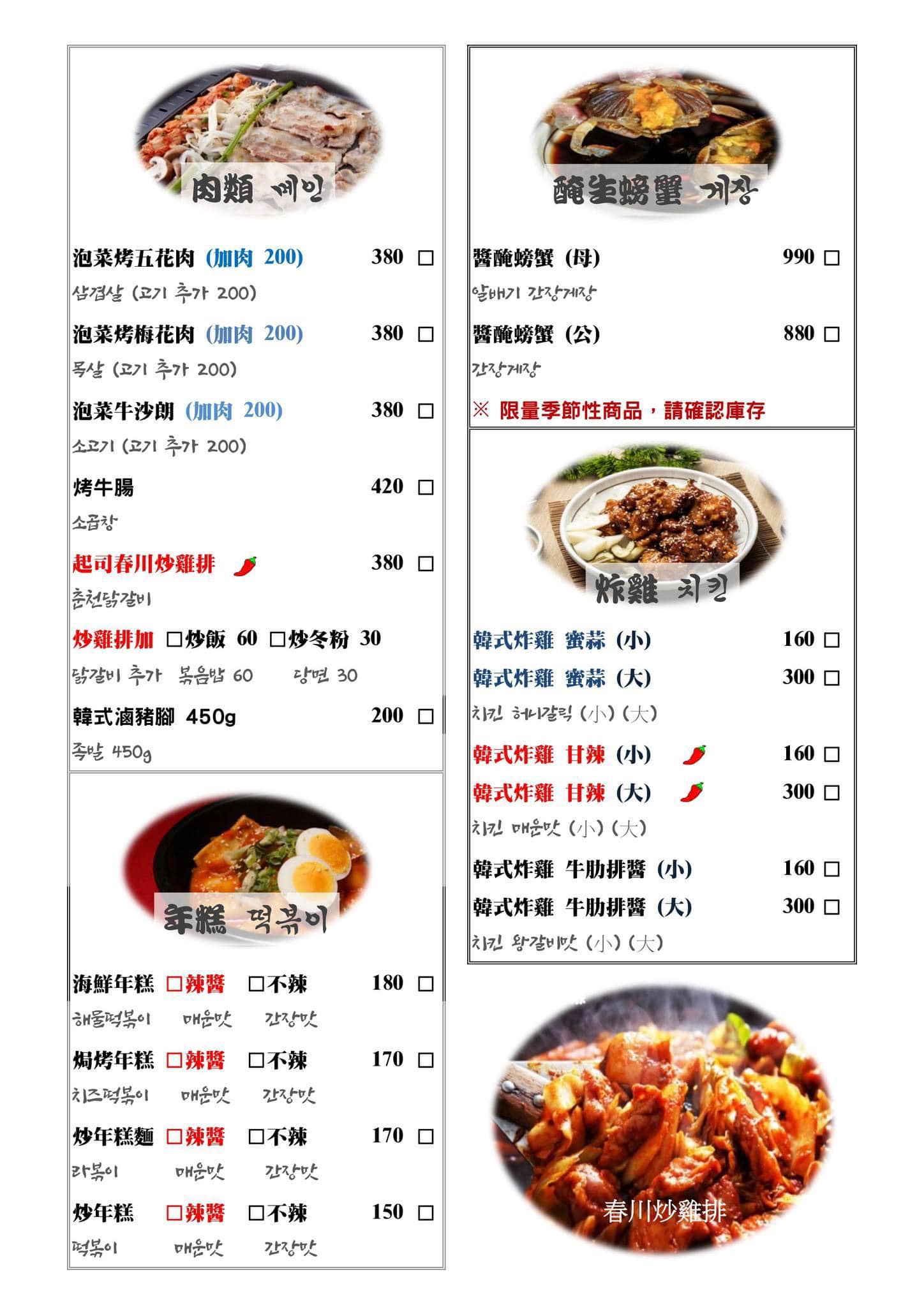 肉類 메인

泡菜烤五花肉 (加肉 200) 380 □
삼겹살 (고기 추가 200)

泡菜烤梅花肉 (加肉 200) 380 □
목살 (고기 추가 200)

泡菜牛沙朗 (加肉 200) 380 □
소고기 (고기 추가 200)

烤牛腸 420 □
소곱창

起司春川炒雞排 380 □
춘천닭갈비

炒雞排加 □炒飯 60 □炒冬粉 30
닭갈비 추가 볶음밥 60 당면 30

韓式滷豬腳 450g 200 □
족발 450g

年糕 떡볶이

海鮮年糕 □辣醬 □不辣 180 □
해물떡볶이 매운맛 간장맛

焗烤年糕 □辣醬 □不辣 170 □
치즈떡볶이 매운맛 간장맛

炒年糕麵 □辣醬 □不辣 170 □
라볶이 매운맛 간장맛

炒年糕 □辣醬 □不辣 150 □
떡볶이 매운맛 간장맛

醃生螃蟹 게장

醬醃螃蟹 (母) 990 □
알배기 간장게장

醬醃螃蟹 (公) 880 □
간장게장

※ 限量季節性商品，請確認庫存

炸雞 치킨

韓式炸雞 蜜蒜 (小) 160 □
韓式炸雞 蜜蒜 (大) 300 □
치킨 허니갈릭 (小) (大)

韓式炸雞 甘辣 (小) 160 □
韓式炸雞 甘辣 (大) 300 □
치킨 매운맛 (小) (大)

韓式炸雞 牛肋排醬 (小) 160 □
韓式炸雞 牛肋排醬 (大) 300 □
치킨 왕갈비맛 (小) (大)

春川炒雞排